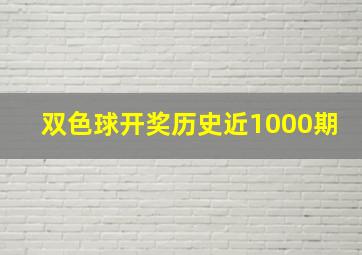 双色球开奖历史近1000期